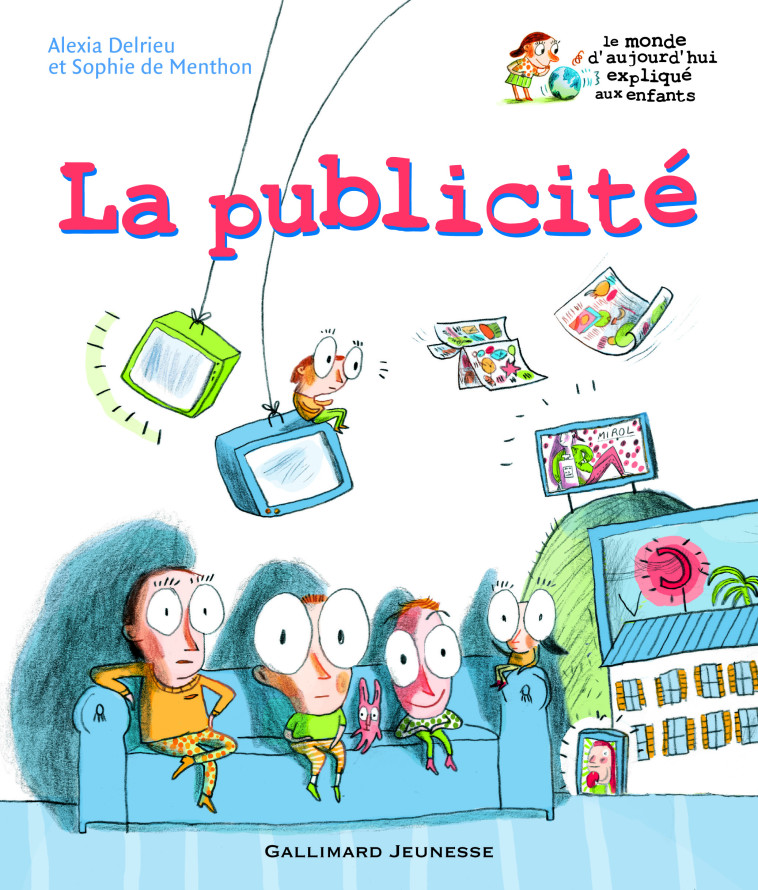 Alexia Delrieu
et Sophie de Menthon

le monde d'aujourd'hui expliqué aux enfants

La publicité

MIROL

GALLIMARD JEUNESSE